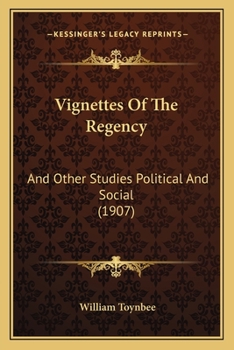 —KESSINGER'S LEGACY REPRINTS—

Vignettes Of The Regency

And Other Studies Political And Social
(1907)

William Toynbee